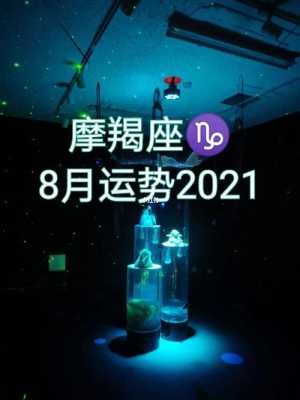 摩羯座♑
8月运势2021